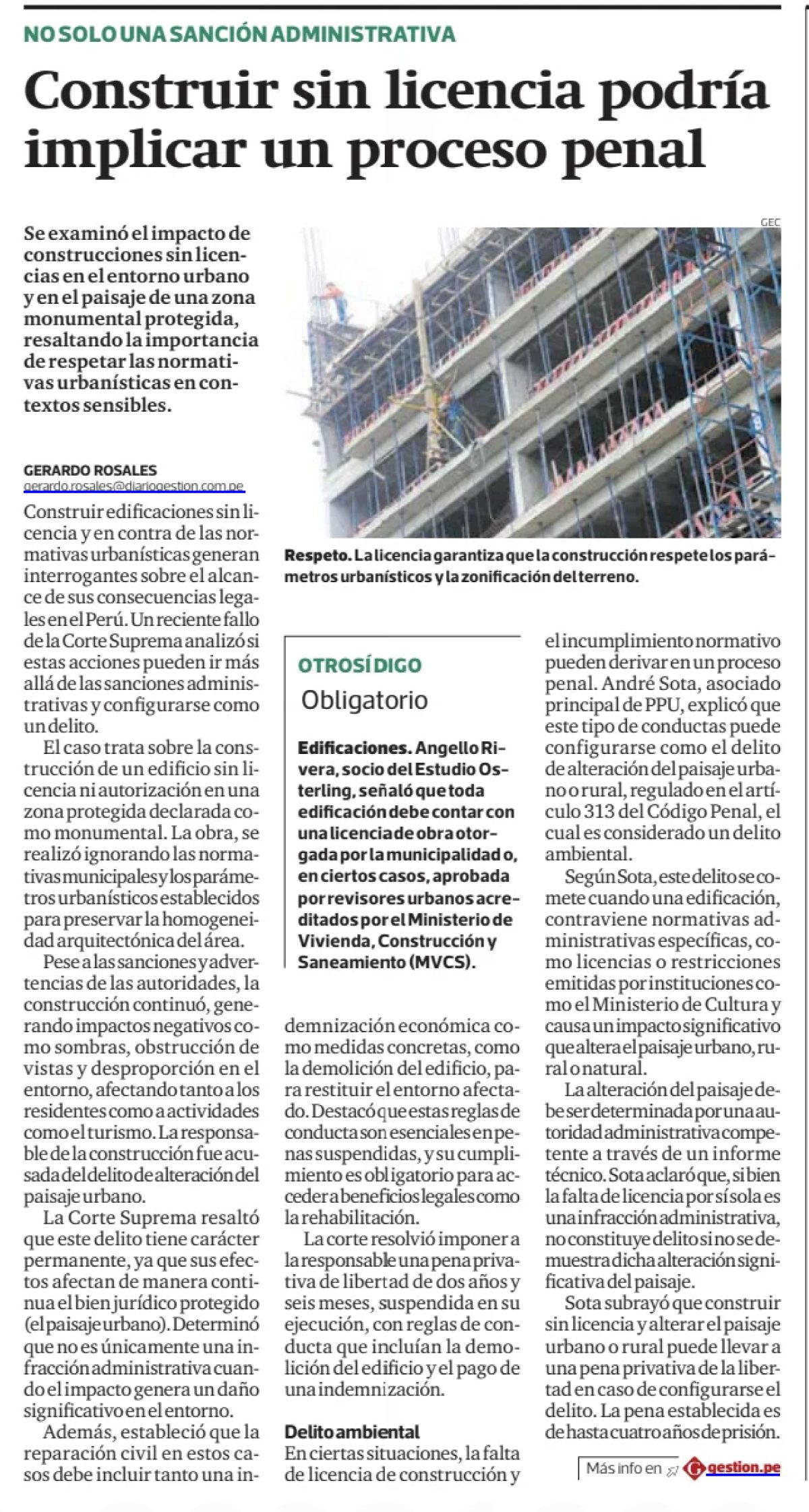 NO SOLO UNA SANCIÓN ADMINISTRATIVA

Construir sin licencia podría implicar un proceso penal

Se examinó el impacto de construcciones sin licencias en el entorno urbano y en el paisaje de una zona monumental protegida, resaltando la importancia de respetar las normativas urbanísticas en contextos sensibles.

GEC

Respeto. La licencia garantiza que la construcción respete los parámetros urbanísticos y la zonificación del terreno.

GERARDO ROSALES
gerardo.rosales@diariogestion.com.pe

Construir edificaciones sin licencia y en contra de las normativas urbanísticas generan interrogantes sobre el alcance de sus consecuencias legales en el Perú. Un reciente fallo de la Corte Suprema analizó si estas acciones pueden ir más allá de las sanciones administrativas y configurarse como un delito.

El caso trata sobre la construcción de un edificio sin licencia ni autorización en una zona protegida declarada como monumental. La obra, se realizó ignorando las normativas municipales y los parámetros urbanísticos establecidos para preservar la homogeneidad arquitectónica del área.

Pese a las sanciones y advertencias de las autoridades, la construcción continuó, generando impactos negativos como sombras, obstrucción de vistas y desproporción en el entorno, afectando tanto a los residentes como a actividades como el turismo. La responsable de la construcción fue acusada del delito de alteración del paisaje urbano.

La Corte Suprema resaltó que este delito tiene carácter permanente, ya que sus efectos afectan de manera continua el bien jurídico protegido (el paisaje urbano). Determinó que no es únicamente una infracción administrativa cuando el impacto genera un daño significativo en el entorno.

Además, estableció que la reparación civil en estos casos debe incluir tanto una indemnización económica como medidas concretas, como la demolición del edificio, para restituir el entorno afectado. Destacó que estas reglas de conducta son esenciales en penas suspendidas, y su cumplimiento es obligatorio para acceder a beneficios legales como la rehabilitación.

La corte resolvió imponer a la responsable una pena privativa de libertad de dos años y seis meses, suspendida en su ejecución, con reglas de conducta que incluían la demolición del edificio y el pago de una indemnización.

Delito ambiental
En ciertas situaciones, la falta de licencia de construcción y el incumplimiento normativo pueden derivar en un proceso penal. André Sota, asociado principal de PPU, explicó que este tipo de conductas puede configurarse como el delito de alteración del paisaje urbano o rural, regulado en el artículo 313 del Código Penal, el cual es considerado un delito ambiental.

Según Sota, este delito se comete cuando una edificación, contraviene normativas administrativas específicas, como licencias o restricciones emitidas por instituciones como el Ministerio de Cultura y causa un impacto significativo que altera el paisaje urbano, rural o natural.

La alteración del paisaje debe ser determinada por una autoridad administrativa competente a través de un informe técnico. Sota aclaró que, si bien la falta de licencia por sí sola es una infracción administrativa, no constituye delito si no se demuestra dicha alteración significativa del paisaje.

Sota subrayó que construir sin licencia y alterar el paisaje urbano o rural puede llevar a una pena privativa de la libertad en caso de configurarse el delito. La pena establecida es de hasta cuatro años de prisión.

OTROSÍ DIGO
Obligatorio

Edificaciones. Angello Rivera, socio del Estudio Osterling, señaló que toda edificación debe contar con una licencia de obra otorgada por la municipalidad o, en ciertos casos, aprobada por revisores urbanos acreditados por el Ministerio de Vivienda, Construcción y Saneamiento (MVCS).

Más info en gestion.pe